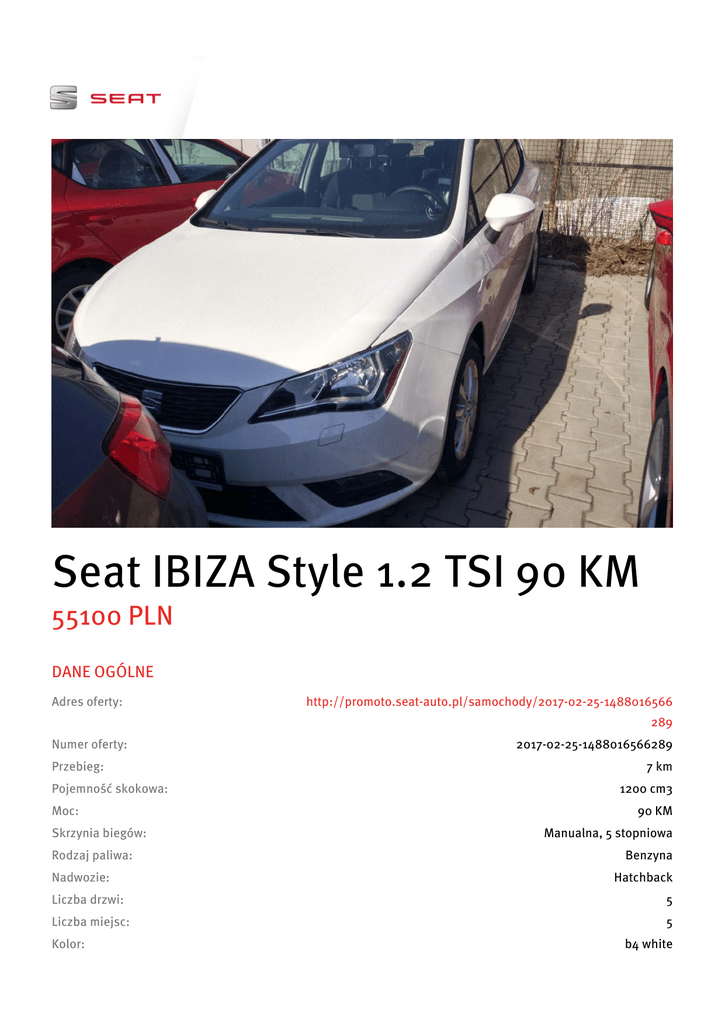 SEAT

Seat IBIZA Style 1.2 TSI 90 KM

55100 PLN

DANE OGÓLNE

Adres oferty: http://promoto.seat-auto.pl/samochody/2017-02-25-1488016566289

Numer oferty: 2017-02-25-1488016566289

Przebieg: 7 km

Pojemność skokowa: 1200 cm3

Moc: 90 KM

Skrzynia biegów: Manualna, 5 stopniowa

Rodzaj paliwa: Benzyna

Nadwozie: Hatchback

Liczba drzwi: 5

Liczba miejsc: 5

Kolor: b4 white